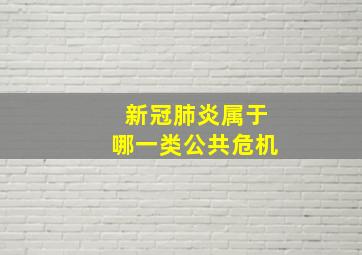 新冠肺炎属于
哪一类公共危机